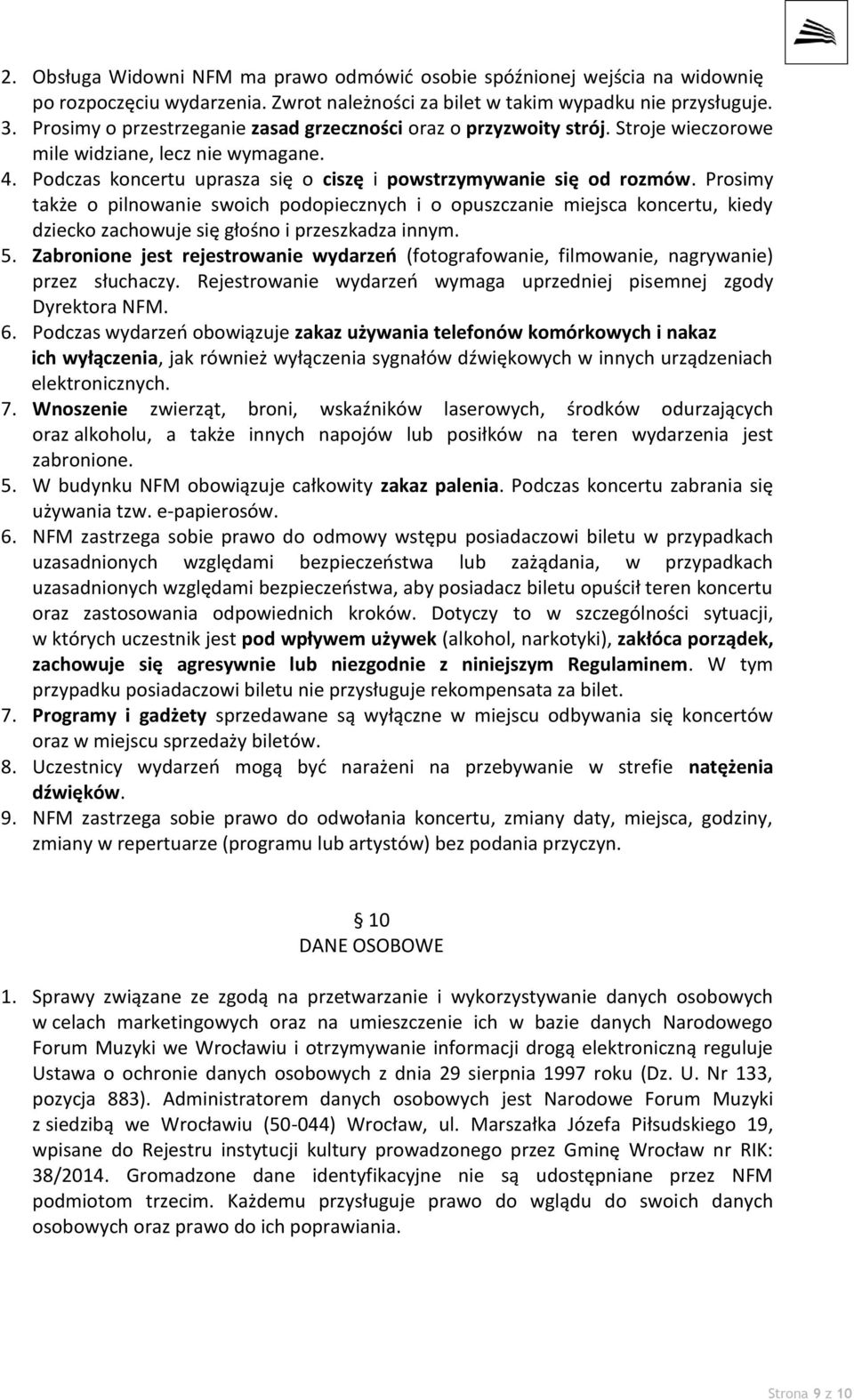 2. Obsługa Widowni NFM ma prawo odmówić osobie spóźnionej wejścia na widownię po rozpoczęciu wydarzenia. Zwrot należności za bilet w takim wypadku nie przysługuje.
3. Prosimy o przestrzeganie zasad grzeczności oraz o przyzwoity strój. Stroje wieczorowe mile widziane, lecz nie wymagane.
4. Podczas koncertu uprasza się o ciszę i powstrzymywanie się od rozmów. Prosimy także o pilnowanie swoich podopiecznych i o opuszczanie miejsca koncertu, kiedy dziecko zachowuje się głośno i przeszkadza innym.
5. Zabronione jest rejestrowanie wydarzeń (fotografowanie, filmowanie, nagrywanie) przez słuchaczy. Rejestrowanie wydarzeń wymaga uprzedniej pisemnej zgody Dyrektora NFM.
6. Podczas wydarzeń obowiązuje zakaz używania telefonów komórkowych i nakaz ich wyłączenia, jak również wyłączenia sygnałów dźwiękowych w innych urządzeniach elektronicznych.
7. Wnoszenie zwierząt, broni, wskaźników laserowych, środków odurzających oraz alkoholu, a także innych napojów lub posiłków na teren wydarzenia jest zabronione.
5. W budynku NFM obowiązuje całkowity zakaz palenia. Podczas koncertu zabrania się używania tzw. e-papierosów.
6. NFM zastrzega sobie prawo do odmowy wstępu posiadaczowi biletu w przypadkach uzasadnionych względami bezpieczeństwa lub zażądania, w przypadkach uzasadnionych względami bezpieczeństwa, aby posiadacz biletu opuścił teren koncertu oraz zastosowania odpowiednich kroków. Dotyczy to w szczególności sytuacji, w których uczestnik jest pod wpływem używek (alkohol, narkotyki), zakłóca porządek, zachowuje się agresywnie lub niezgodnie z niniejszym Regulaminem. W tym przypadku posiadaczowi biletu nie przysługuje rekompensata za bilet.
7. Programy i gadżety sprzedawane są wyłączne w miejscu odbywania się koncertów oraz w miejscu sprzedaży biletów.
8. Uczestnicy wydarzeń mogą być narażeni na przebywanie w strefie natężenia dźwięków.
9. NFM zastrzega sobie prawo do odwołania koncertu, zmiany daty, miejsca, godziny, zmiany w repertuarze (programu lub artystów) bez podania przyczyn.

§ 10
DANE OSOBOWE

1. Sprawy związane ze zgodą na przetwarzanie i wykorzystywanie danych osobowych w celach marketingowych oraz na umieszczenie ich w bazie danych Narodowego Forum Muzyki we Wrocławiu i otrzymywanie informacji drogą elektroniczną reguluje Ustawa o ochronie danych osobowych z dnia 29 sierpnia 1997 roku (Dz. U. Nr 133, pozycja 883). Administratorem danych osobowych jest Narodowe Forum Muzyki z siedzibą we Wrocławiu (50-044) Wrocław, ul. Marszałka Józefa Piłsudskiego 19, wpisane do Rejestru instytucji kultury prowadzonego przez Gminę Wrocław nr RIK: 38/2014. Gromadzone dane identyfikacyjne nie są udostępniane przez NFM podmiotom trzecim. Każdemu przysługuje prawo do wglądu do swoich danych osobowych oraz prawo do ich poprawiania.

Strona 9 z 10